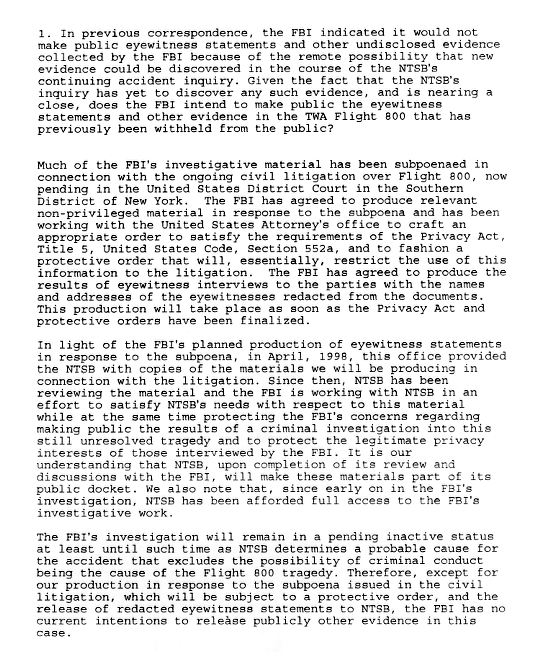 1. In previous correspondence, the FBI indicated it would not make public eyewitness statements and other undisclosed evidence collected by the FBI because of the remote possibility that new evidence could be discovered in the course of the NTSB's continuing accident inquiry. Given the fact that the NTSB's inquiry has yet to discover any such evidence, and is nearing a close, does the FBI intend to make public the eyewitness statements and other evidence in the TWA Flight 800 that has previously been withheld from the public?

Much of the FBI's investigative material has been subpoenaed in connection with the ongoing civil litigation over Flight 800, now pending in the United States District Court in the Southern District of New York. The FBI has agreed to produce relevant non-privileged material in response to the subpoena and has been working with the United States Attorney's office to craft an appropriate order to satisfy the requirements of the Privacy Act, Title 5, United States Code, Section 552a, and to fashion a protective order that will, essentially, restrict the use of this information to the litigation. The FBI has agreed to produce the results of eyewitness interviews to the parties with the names and addresses of the eyewitnesses redacted from the documents. This production will take place as soon as the Privacy Act and protective orders have been finalized.

In light of the FBI's planned production of eyewitness statements in response to the subpoena, in April, 1998, this office provided the NTSB with copies of the materials we will be producing in connection with the litigation. Since then, NTSB has been reviewing the material and the FBI is working with NTSB in an effort to satisfy NTSB's needs with respect to this material while at the same time protecting the FBI's concerns regarding making public the results of a criminal investigation into this still unresolved tragedy and to protect the legitimate privacy interests of those interviewed by the FBI. It is our understanding that NTSB, upon completion of its review and discussions with the FBI, will make these materials part of its public docket. We also note that, since early on in the FBI's investigation, NTSB has been afforded full access to the FBI's investigative work.

The FBI's investigation will remain in a pending inactive status at least until such time as NTSB determines a probable cause for the accident that excludes the possibility of criminal conduct being the cause of the Flight 800 tragedy. Therefore, except for our production in response to the subpoena issued in the civil litigation, which will be subject to a protective order, and the release of redacted eyewitness statements to NTSB, the FBI has no current intentions to release publicly other evidence in this case.